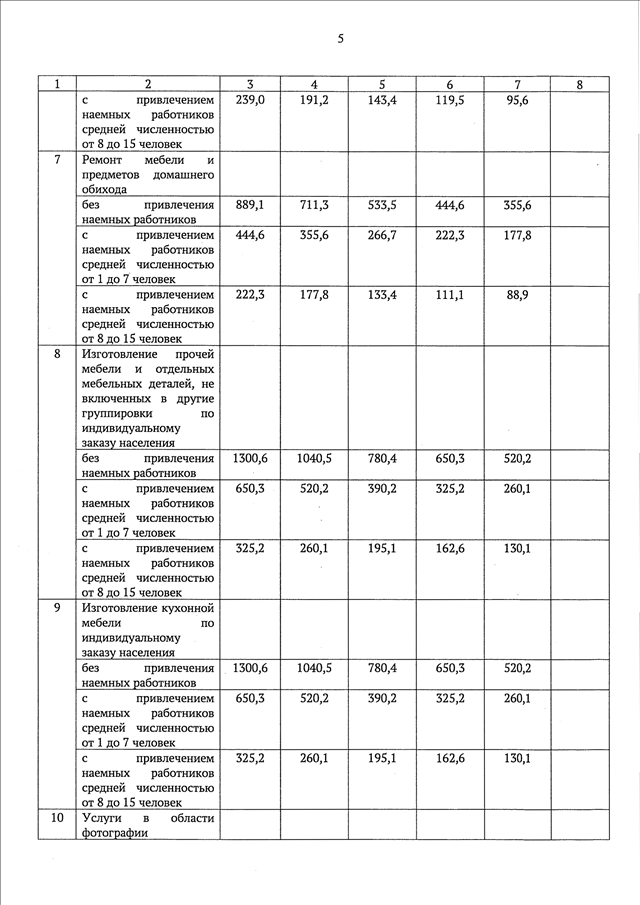 5

| 1 | 2 | 3 | 4 | 5 | 6 | 7 | 8 |
|---|---|---|---|---|---|---|---|
| | с привлечением наемных работников средней численностью от 8 до 15 человек | 239,0 | 191,2 | 143,4 | 119,5 | 95,6 | |
| 7 | Ремонт мебели и предметов домашнего обихода | | | | | | |
| | без привлечения наемных работников | 889,1 | 711,3 | 533,5 | 444,6 | 355,6 | |
| | с привлечением наемных работников средней численностью от 1 до 7 человек | 444,6 | 355,6 | 266,7 | 222,3 | 177,8 | |
| | с привлечением наемных работников средней численностью от 8 до 15 человек | 222,3 | 177,8 | 133,4 | 111,1 | 88,9 | |
| 8 | Изготовление прочей мебели и отдельных мебельных деталей, не включенных в другие группировки по индивидуальному заказу населения | | | | | | |
| | без привлечения наемных работников | 1300,6 | 1040,5 | 780,4 | 650,3 | 520,2 | |
| | с привлечением наемных работников средней численностью от 1 до 7 человек | 650,3 | 520,2 | 390,2 | 325,2 | 260,1 | |
| | с привлечением наемных работников средней численностью от 8 до 15 человек | 325,2 | 260,1 | 195,1 | 162,6 | 130,1 | |
| 9 | Изготовление кухонной мебели по индивидуальному заказу населения | | | | | | |
| | без привлечения наемных работников | 1300,6 | 1040,5 | 780,4 | 650,3 | 520,2 | |
| | с привлечением наемных работников средней численностью от 1 до 7 человек | 650,3 | 520,2 | 390,2 | 325,2 | 260,1 | |
| | с привлечением наемных работников средней численностью от 8 до 15 человек | 325,2 | 260,1 | 195,1 | 162,6 | 130,1 | |
| 10 | Услуги в области фотографии | | | | | | |